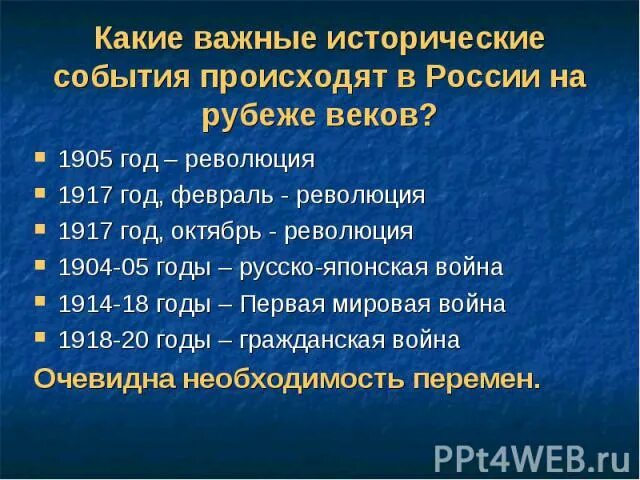 Какие важные исторические события происходят в России на рубеже веков?

1905 год – революция
1917 год, февраль - революция
1917 год, октябрь - революция
1904-05 годы – русско-японская война
1914-18 годы – Первая мировая война
1918-20 годы – гражданская война

Очевидна необходимость перемен.

PPt4WEB.ru